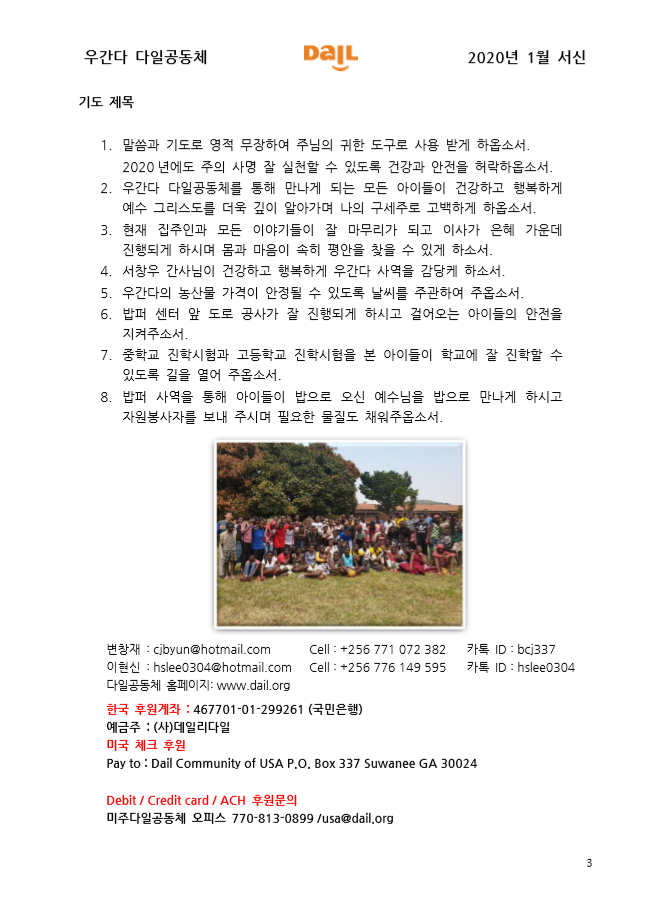 우간다 다일공동체 DaiL 2020년 1월 서신

기도 제목

1. 말씀과 기도로 영적 무장하여 주님의 귀한 도구로 사용 받게 하옵소서. 2020 년에도 주의 사명 잘 실천할 수 있도록 건강과 안전을 허락하옵소서.
2. 우간다 다일공동체를 통해 만나게 되는 모든 아이들이 건강하고 행복하게 예수 그리스도를 더욱 깊이 알아가며 나의 구세주로 고백하게 하옵소서.
3. 현재 집주인과 모든 이야기들이 잘 마무리가 되고 이사가 은혜 가운데 진행되게 하시며 몸과 마음이 속히 평안을 찾을 수 있게 하소서.
4. 서창우 간사님이 건강하고 행복하게 우간다 사역을 감당케 하소서.
5. 우간다의 농산물 가격이 안정될 수 있도록 날씨를 주관하여 주옵소서.
6. 밥퍼 센터 앞 도로 공사가 잘 진행되게 하시고 걸어오는 아이들의 안전을 지켜주소서.
7. 중학교 진학시험과 고등학교 진학시험을 본 아이들이 학교에 잘 진학할 수 있도록 길을 열어 주옵소서.
8. 밥퍼 사역을 통해 아이들이 밥으로 오신 예수님을 밥으로 만나게 하시고 자원봉사자를 보내 주시며 필요한 물질도 채워주옵소서.

변창재 : cjbyun@hotmail.com Cell : +256 771 072 382 카톡 ID : bcj337
이현신 : hslee0304@hotmail.com Cell : +256 776 149 595 카톡 ID : hslee0304
다일공동체 홈페이지: www.dail.org

한국 후원계좌 : 467701-01-299261 (국민은행)
예금주 : (사)데일리다일
미국 체크 후원
Pay to : Dail Community of USA P.O. Box 337 Suwanee GA 30024

Debit / Credit card / ACH 후원문의
미주다일공동체 오피스 770-813-0899 /usa@dail.org

3